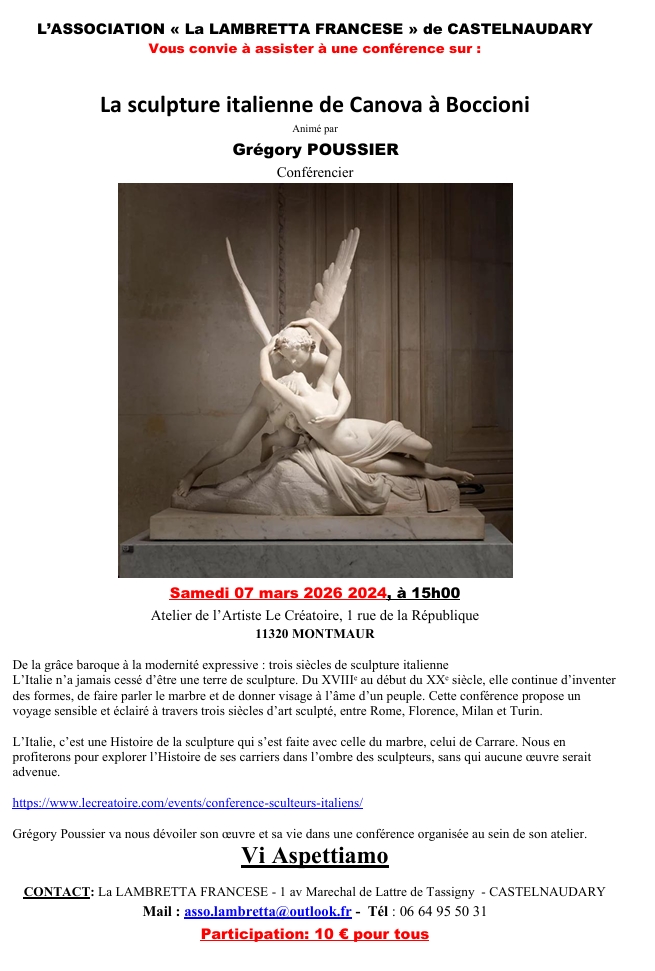 L'ASSOCIATION « La LAMBRETTA FRANCESE » de CASTELNAUDARY
Vous convie à assister à une conférence sur :

La sculpture italienne de Canova à Boccioni
Animé par
Grégory POUSSIER
Conférencier

Samedi 07 mars 2026 2024, à 15h00
Atelier de l'Artiste Le Créatoire, 1 rue de la République
11320 MONTMAUR

De la grâce baroque à la modernité expressive : trois siècles de sculpture italienne
L'Italie n'a jamais cessé d'être une terre de sculpture. Du XVIII$^e$ au début du XX$^e$ siècle, elle continue d'inventer des formes, de faire parler le marbre et de donner visage à l'âme d'un peuple. Cette conférence propose un voyage sensible et éclairé à travers trois siècles d'art sculpté, entre Rome, Florence, Milan et Turin.

L'Italie, c'est une Histoire de la sculpture qui s'est faite avec celle du marbre, celui de Carrare. Nous en profiterons pour explorer l'Histoire de ses carriers dans l'ombre des sculpteurs, sans qui aucune œuvre serait advenue.

https://www.lecreatoire.com/events/conference-sculteurs-italiens/

Grégory Poussier va nous dévoiler son œuvre et sa vie dans une conférence organisée au sein de son atelier.

Vi Aspettiamo

CONTACT: La LAMBRETTA FRANCESE - 1 av Marechal de Lattre de Tassigny - CASTELNAUDARY
Mail : asso.lambretta@outlook.fr - Tél : 06 64 95 50 31
Participation: 10 € pour tous